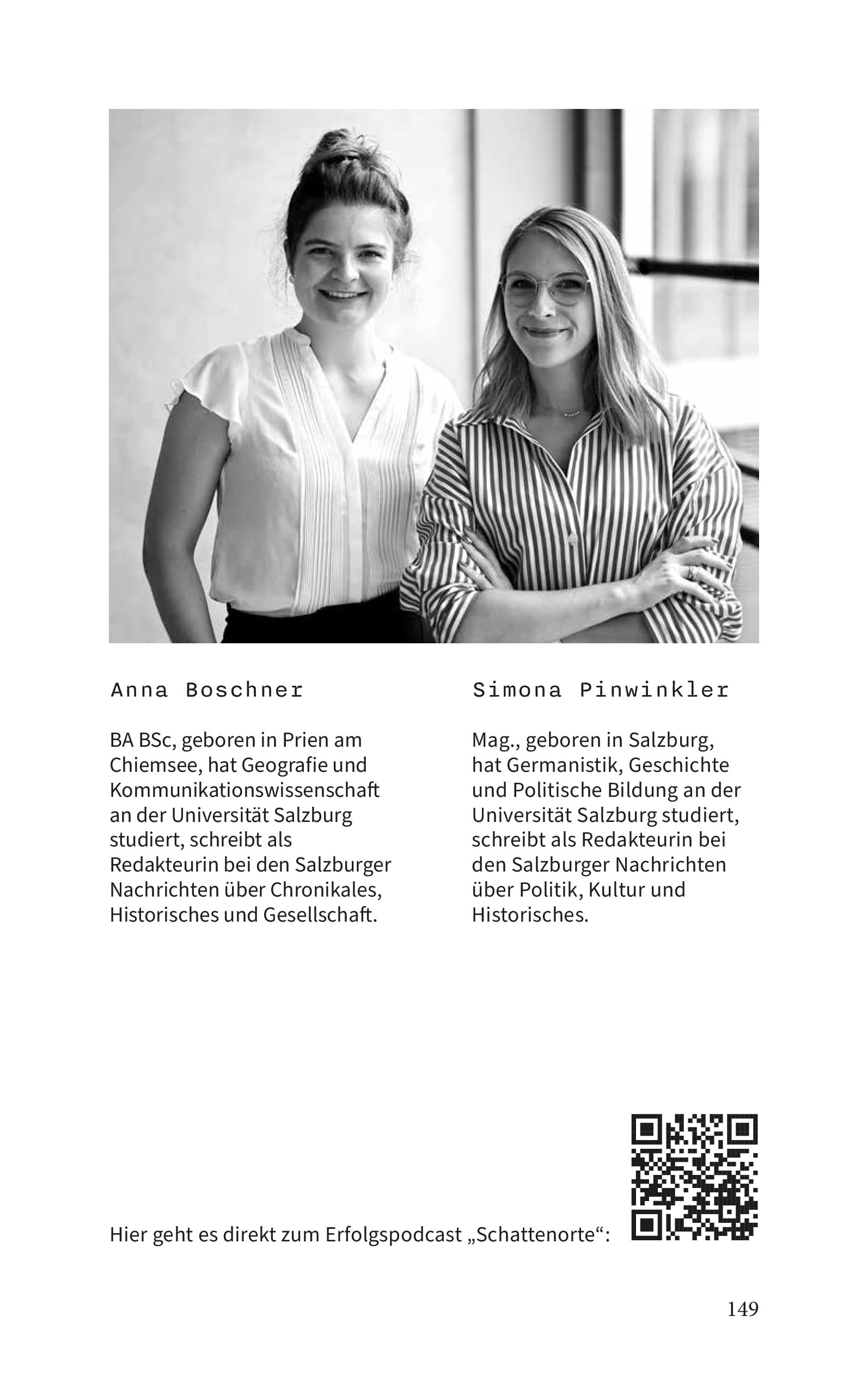 Anna Boschner

BA BSc, geboren in Prien am Chiemsee, hat Geografie und Kommunikationswissenschaft an der Universität Salzburg studiert, schreibt als Redakteurin bei den Salzburger Nachrichten über Chronikales, Historisches und Gesellschaft.

Simona Pinwinkler

Mag., geboren in Salzburg, hat Germanistik, Geschichte und Politische Bildung an der Universität Salzburg studiert, schreibt als Redakteurin bei den Salzburger Nachrichten über Politik, Kultur und Historisches.

Hier geht es direkt zum Erfolgspodcast „Schattenorte“:

149